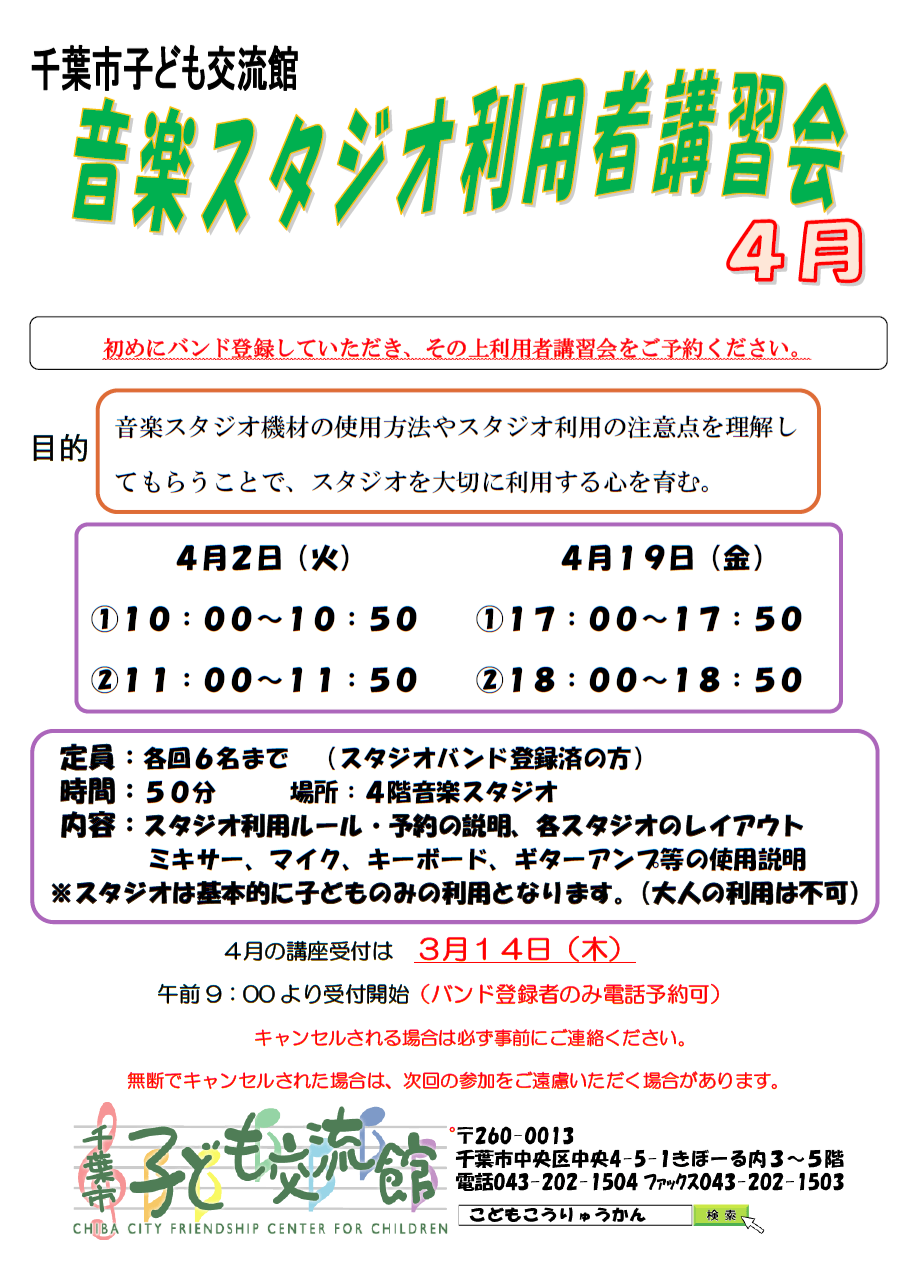 千葉市子ども交流館

音楽スタジオ利用者講習会

4月

初めにバンド登録していただき、その上利用者講習会をご予約ください。

目的

音楽スタジオ機材の使用方法やスタジオ利用の注意点を理解してもらうことで、スタジオを大切に利用する心を育む。

4月2日（火）
①10：00～10：50
②11：00～11：50

4月19日（金）
①17：00～17：50
②18：00～18：50

定員：各回6名まで　（スタジオバンド登録済の方）
時間：50分　　場所：4階音楽スタジオ
内容：スタジオ利用ルール・予約の説明、各スタジオのレイアウト
ミキサー、マイク、キーボード、ギターアンプ等の使用説明
※スタジオは基本的に子どものみの利用となります。（大人の利用は不可）

4月の講座受付は　3月14日（木）

午前9：00より受付開始（バンド登録者のみ電話予約可）

キャンセルされる場合は必ず事前にご連絡ください。

無断でキャンセルされた場合は、次回の参加をご遠慮いただく場合があります。

千葉市 子ども交流館
CHIBA CITY FRIENDSHIP CENTER FOR CHILDREN

〒260-0013
千葉市中央区中央4-5-1きぼーる内3～5階
電話043-202-1504 ファックス043-202-1503

こどもこうりゅうかん　検索